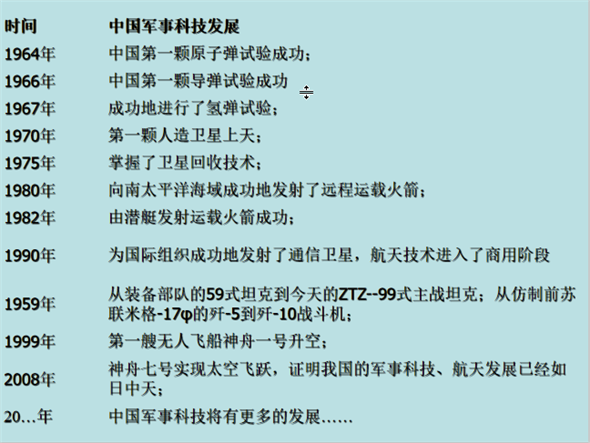 | 时间 | 中国军事科技发展 |
|---|---|
| 1964年 | 中国第一颗原子弹试验成功； |
| 1966年 | 中国第一颗导弹试验成功 |
| 1967年 | 成功地进行了氢弹试验； |
| 1970年 | 第一颗人造卫星上天； |
| 1975年 | 掌握了卫星回收技术； |
| 1980年 | 向南太平洋海域成功地发射了远程运载火箭； |
| 1982年 | 由潜艇发射运载火箭成功； |
| 1990年 | 为国际组织成功地发射了通信卫星，航天技术进入了商用阶段 |
| 1959年 | 从装备部队的59式坦克到今天的ZTZ--99式主战坦克；从仿制前苏联米格-17φ的歼-5到歼-10战斗机； |
| 1999年 | 第一艘无人飞船神舟一号升空； |
| 2008年 | 神舟七号实现太空飞跃，证明我国的军事科技、航天发展已经如日中天； |
| 20…年 | 中国军事科技将有更多的发展…… |